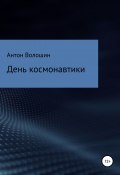 Антон Волошин

День космонавтики

12+